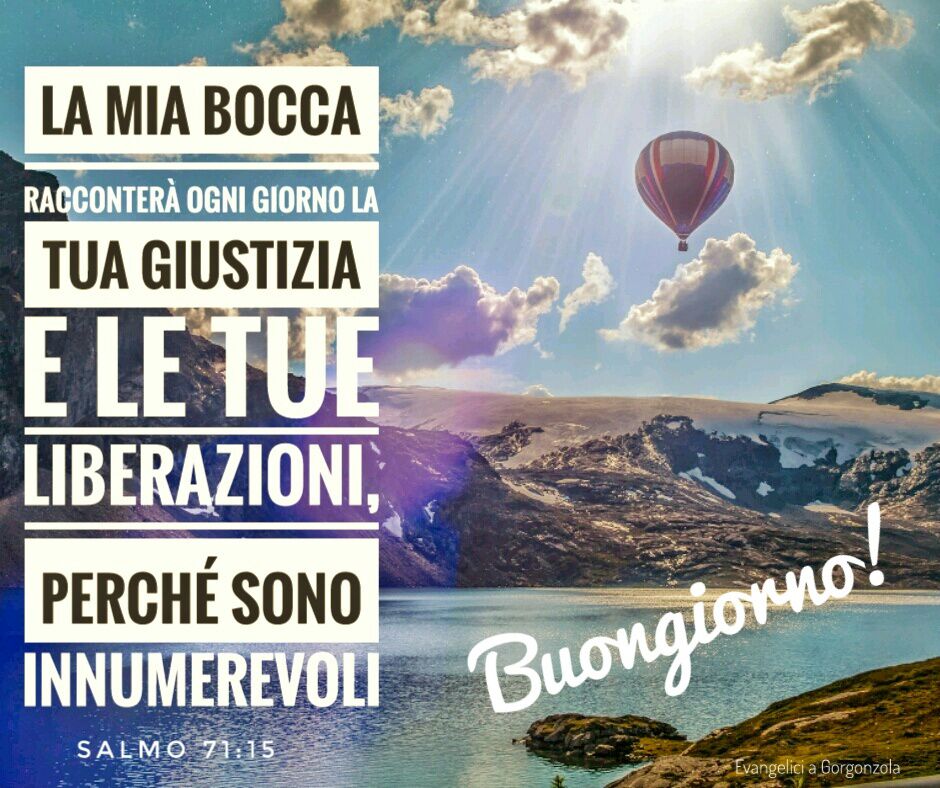 LA MIA BOCCA
RACCONTERÀ OGNI GIORNO LA
TUA GIUSTIZIA
E LE TUE
LIBERAZIONI,
PERCHÉ SONO
INNUMEREVOLI

SALMO 71:15

Buongiorno!

Evangelici a Gorgonzola